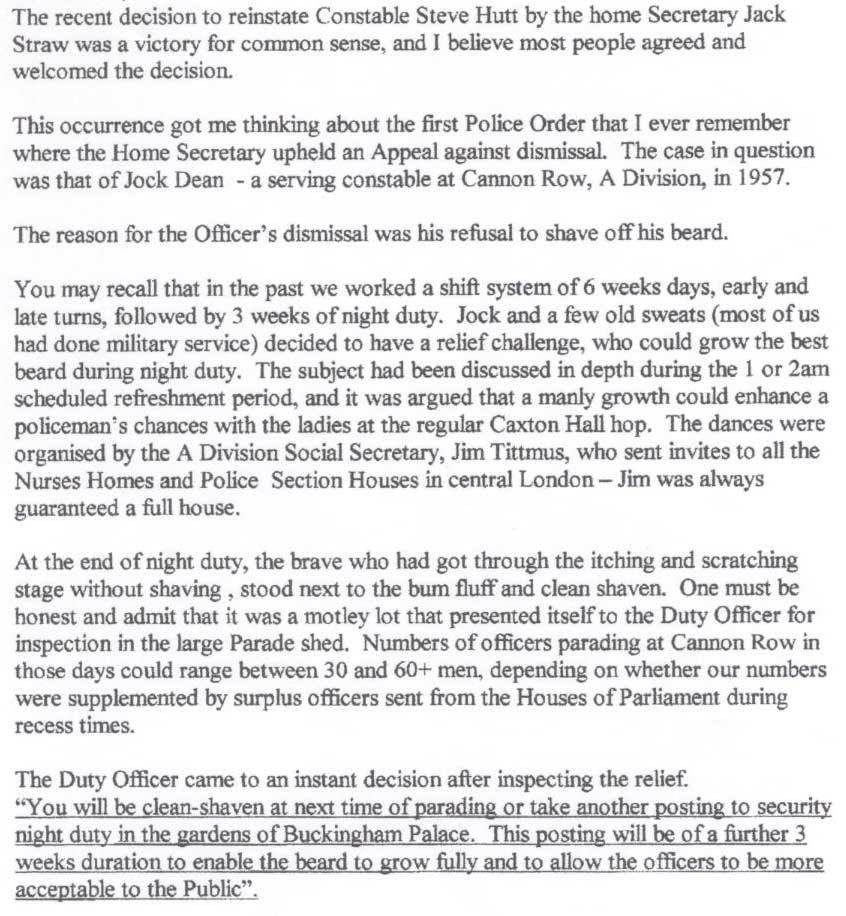 The recent decision to reinstate Constable Steve Hutt by the home Secretary Jack Straw was a victory for common sense, and I believe most people agreed and welcomed the decision.

This occurrence got me thinking about the first Police Order that I ever remember where the Home Secretary upheld an Appeal against dismissal. The case in question was that of Jock Dean - a serving constable at Cannon Row, A Division, in 1957.

The reason for the Officer's dismissal was his refusal to shave off his beard.

You may recall that in the past we worked a shift system of 6 weeks days, early and late turns, followed by 3 weeks of night duty. Jock and a few old sweats (most of us had done military service) decided to have a relief challenge, who could grow the best beard during night duty. The subject had been discussed in depth during the 1 or 2am scheduled refreshment period, and it was argued that a manly growth could enhance a policeman's chances with the ladies at the regular Caxton Hall hop. The dances were organised by the A Division Social Secretary, Jim Tittmus, who sent invites to all the Nurses Homes and Police Section Houses in central London – Jim was always guaranteed a full house.

At the end of night duty, the brave who had got through the itching and scratching stage without shaving , stood next to the bum fluff and clean shaven. One must be honest and admit that it was a motley lot that presented itself to the Duty Officer for inspection in the large Parade shed. Numbers of officers parading at Cannon Row in those days could range between 30 and 60+ men, depending on whether our numbers were supplemented by surplus officers sent from the Houses of Parliament during recess times.

The Duty Officer came to an instant decision after inspecting the relief.
"You will be clean-shaven at next time of parading or take another posting to security night duty in the gardens of Buckingham Palace. This posting will be of a further 3 weeks duration to enable the beard to grow fully and to allow the officers to be more acceptable to the Public".